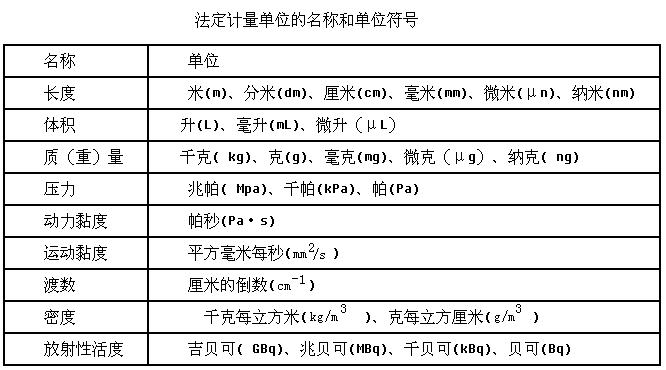 法定计量单位的名称和单位符号

| 名称 | 单位 |
|---|---|
| 长度 | 米(m)、分米(dm)、厘米(cm)、毫米(mm)、微米(μn)、纳米(nm) |
| 体积 | 升(L)、毫升(mL)、微升（μL) |
| 质（重）量 | 千克( kg)、克(g)、毫克(mg)、微克（μg）、纳克( ng) |
| 压力 | 兆帕( Mpa)、千帕(kPa)、帕(Pa) |
| 动力黏度 | 帕秒(Pa·s) |
| 运动黏度 | 平方毫米每秒($mm^2/s$ ) |
| 渡数 | 厘米的倒数($cm^{-1}$) |
| 密度 | 千克每立方米($kg/m^3$ )、克每立方厘米($g/m^3$ ) |
| 放射性活度 | 吉贝可( GBq)、兆贝可(MBq)、千贝可(kBq)、贝可(Bq) |